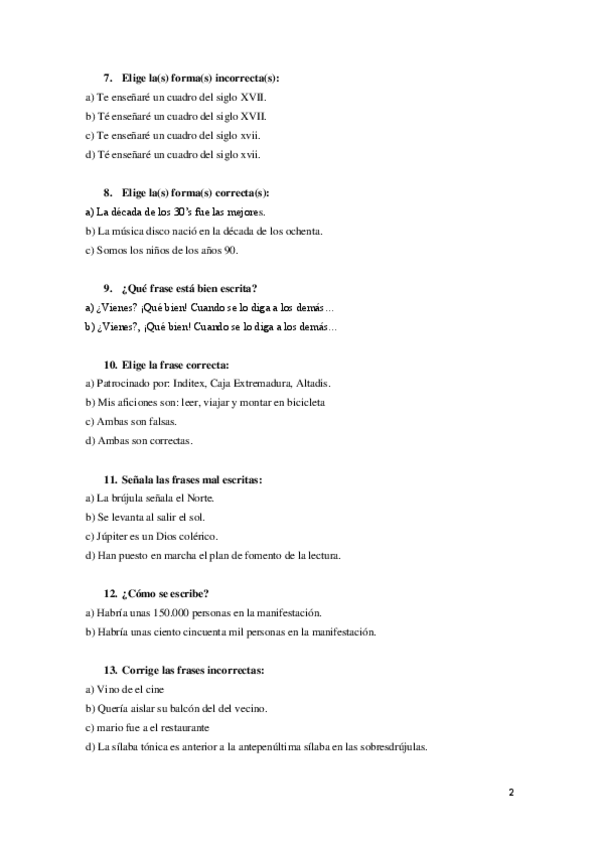 7. Elige la(s) forma(s) incorrecta(s):
a) Te enseñaré un cuadro del siglo XVII.
b) Té enseñaré un cuadro del siglo XVII.
c) Te enseñaré un cuadro del siglo xvii.
d) Té enseñaré un cuadro del siglo xvii.

8. Elige la(s) forma(s) correcta(s):
a) La década de los 30's fue las mejores.
b) La música disco nació en la década de los ochenta.
c) Somos los niños de los años 90.

9. ¿Qué frase está bien escrita?
a) ¿Vienes? ¡Qué bien! Cuando se lo diga a los demás…
b) ¿Vienes?, ¡Qué bien! Cuando se lo diga a los demás…

10. Elige la frase correcta:
a) Patrocinado por: Inditex, Caja Extremadura, Altadis.
b) Mis aficiones son: leer, viajar y montar en bicicleta
c) Ambas son falsas.
d) Ambas son correctas.

11. Señala las frases mal escritas:
a) La brújula señala el Norte.
b) Se levanta al salir el sol.
c) Júpiter es un Dios colérico.
d) Han puesto en marcha el plan de fomento de la lectura.

12. ¿Cómo se escribe?
a) Habría unas 150.000 personas en la manifestación.
b) Habría unas ciento cincuenta mil personas en la manifestación.

13. Corrige las frases incorrectas:
a) Vino de el cine
b) Quería aislar su balcón del del vecino.
c) mario fue a el restaurante
d) La sílaba tónica es anterior a la antepenúltima sílaba en las sobresdrújulas.

2